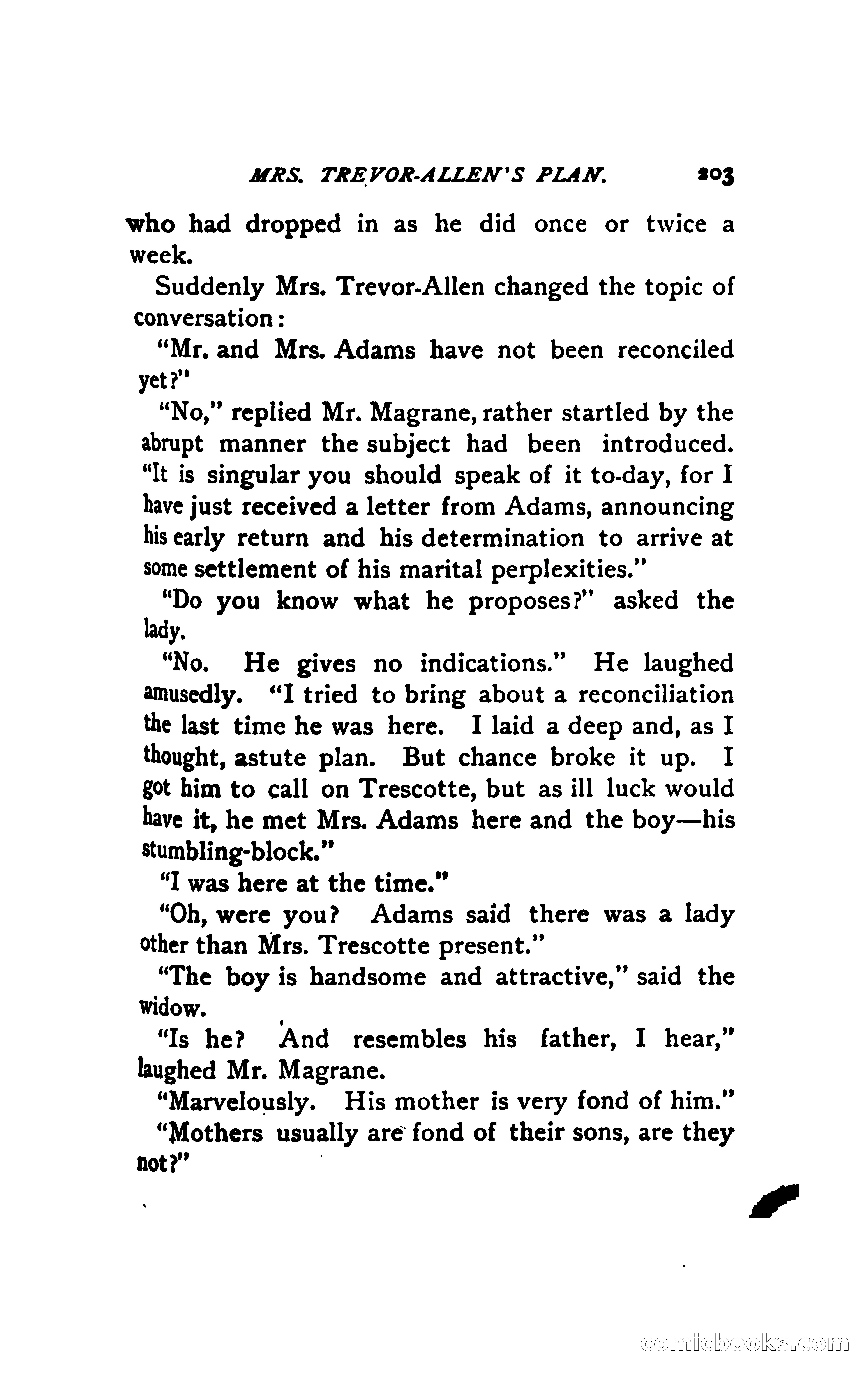 MRS. TREVOR-ALLEN'S PLAN. 203

who had dropped in as he did once or twice a week.

Suddenly Mrs. Trevor-Allen changed the topic of conversation:

"Mr. and Mrs. Adams have not been reconciled yet?"

"No," replied Mr. Magrane, rather startled by the abrupt manner the subject had been introduced. "It is singular you should speak of it to-day, for I have just received a letter from Adams, announcing his early return and his determination to arrive at some settlement of his marital perplexities."

"Do you know what he proposes?" asked the lady.

"No. He gives no indications." He laughed amusedly. "I tried to bring about a reconciliation the last time he was here. I laid a deep and, as I thought, astute plan. But chance broke it up. I got him to call on Trescotte, but as ill luck would have it, he met Mrs. Adams here and the boy—his stumbling-block."

"I was here at the time."

"Oh, were you? Adams said there was a lady other than Mrs. Trescotte present."

"The boy is handsome and attractive," said the widow.

"Is he? And resembles his father, I hear," laughed Mr. Magrane.

"Marvelously. His mother is very fond of him."

"Mothers usually are fond of their sons, are they not?"

comicbooks.com